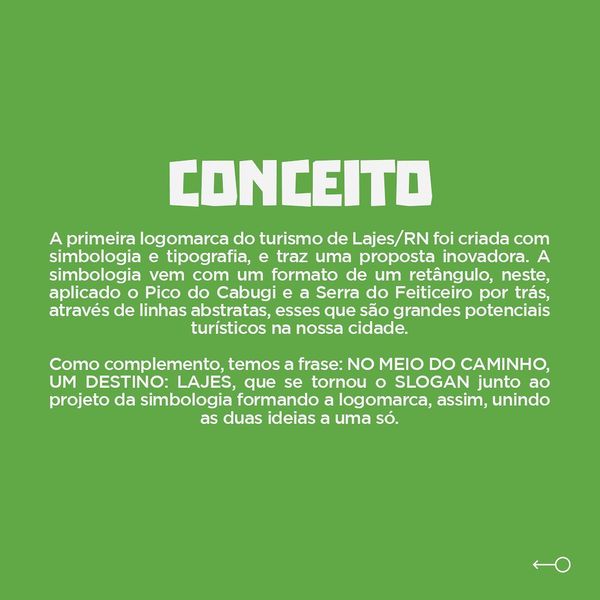 CONCEITO

A primeira logomarca do turismo de Lajes/RN foi criada com simbologia e tipografia, e traz uma proposta inovadora. A simbologia vem com um formato de um retângulo, neste, aplicado o Pico do Cabugi e a Serra do Feiticeiro por trás, através de linhas abstratas, esses que são grandes potenciais turísticos na nossa cidade.

Como complemento, temos a frase: NO MEIO DO CAMINHO, UM DESTINO: LAJES, que se tornou o SLOGAN junto ao projeto da simbologia formando a logomarca, assim, unindo as duas ideias a uma só.